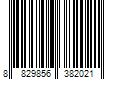 8 829856 382021